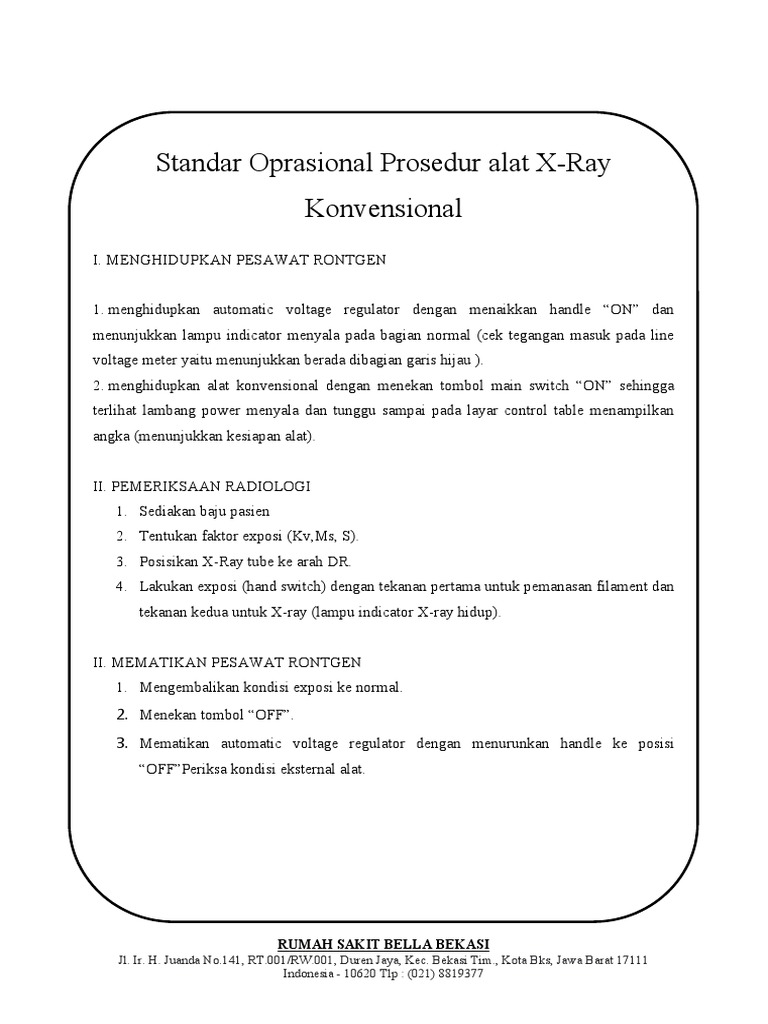 Standar Oprasional Prosedur alat X-Ray Konvensional

I. MENGHIDUPKAN PESAWAT RONTGEN

1. menghidupkan automatic voltage regulator dengan menaikkan handle “ON” dan menunjukkan lampu indicator menyala pada bagian normal (cek tegangan masuk pada line voltage meter yaitu menunjukkan berada dibagian garis hijau ).
2. menghidupkan alat konvensional dengan menekan tombol main switch “ON” sehingga terlihat lambang power menyala dan tunggu sampai pada layar control table menampilkan angka (menunjukkan kesiapan alat).

II. PEMERIKSAAN RADIOLOGI
1. Sediakan baju pasien
2. Tentukan faktor exposi (Kv,Ms, S).
3. Posisikan X-Ray tube ke arah DR.
4. Lakukan exposi (hand switch) dengan tekanan pertama untuk pemanasan filament dan tekanan kedua untuk X-ray (lampu indicator X-ray hidup).

II. MEMATIKAN PESAWAT RONTGEN
1. Mengembalikan kondisi exposi ke normal.
2. Menekan tombol “OFF”.
3. Mematikan automatic voltage regulator dengan menurunkan handle ke posisi “OFF”Periksa kondisi eksternal alat.

RUMAH SAKIT BELLA BEKASI
Jl. Ir. H. Juanda No.141, RT.001/RW.001, Duren Jaya, Kec. Bekasi Tim., Kota Bks, Jawa Barat 17111 Indonesia - 10620 Tlp : (021) 8819377